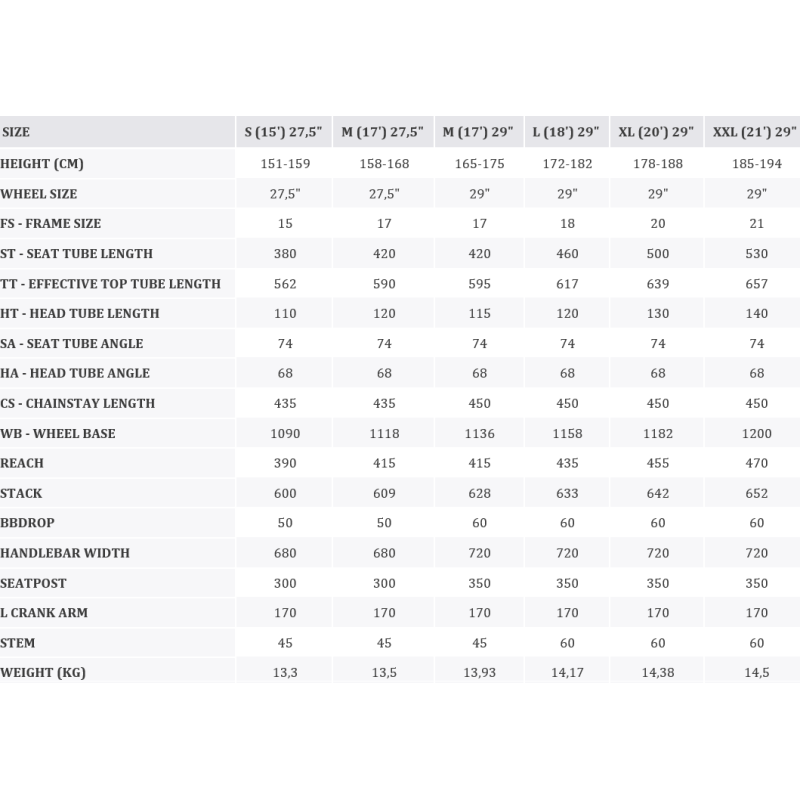 | SIZE | S (15') 27,5" | M (17') 27,5" | M (17') 29" | L (18') 29" | XL (20') 29" | XXL (21') 29" |
|---|---|---|---|---|---|---|
| HEIGHT (CM) | 151-159 | 158-168 | 165-175 | 172-182 | 178-188 | 185-194 |
| WHEEL SIZE | 27,5" | 27,5" | 29" | 29" | 29" | 29" |
| FS - FRAME SIZE | 15 | 17 | 17 | 18 | 20 | 21 |
| ST - SEAT TUBE LENGTH | 380 | 420 | 420 | 460 | 500 | 530 |
| TT - EFFECTIVE TOP TUBE LENGTH | 562 | 590 | 595 | 617 | 639 | 657 |
| HT - HEAD TUBE LENGTH | 110 | 120 | 115 | 120 | 130 | 140 |
| SA - SEAT TUBE ANGLE | 74 | 74 | 74 | 74 | 74 | 74 |
| HA - HEAD TUBE ANGLE | 68 | 68 | 68 | 68 | 68 | 68 |
| CS - CHAINSTAY LENGTH | 435 | 435 | 450 | 450 | 450 | 450 |
| WB - WHEEL BASE | 1090 | 1118 | 1136 | 1158 | 1182 | 1200 |
| REACH | 390 | 415 | 415 | 435 | 455 | 470 |
| STACK | 600 | 609 | 628 | 633 | 642 | 652 |
| BBDROP | 50 | 50 | 60 | 60 | 60 | 60 |
| HANDLEBAR WIDTH | 680 | 680 | 720 | 720 | 720 | 720 |
| SEATPOST | 300 | 300 | 350 | 350 | 350 | 350 |
| L CRANK ARM | 170 | 170 | 170 | 170 | 170 | 170 |
| STEM | 45 | 45 | 45 | 60 | 60 | 60 |
| WEIGHT (KG) | 13,3 | 13,5 | 13,93 | 14,17 | 14,38 | 14,5 |